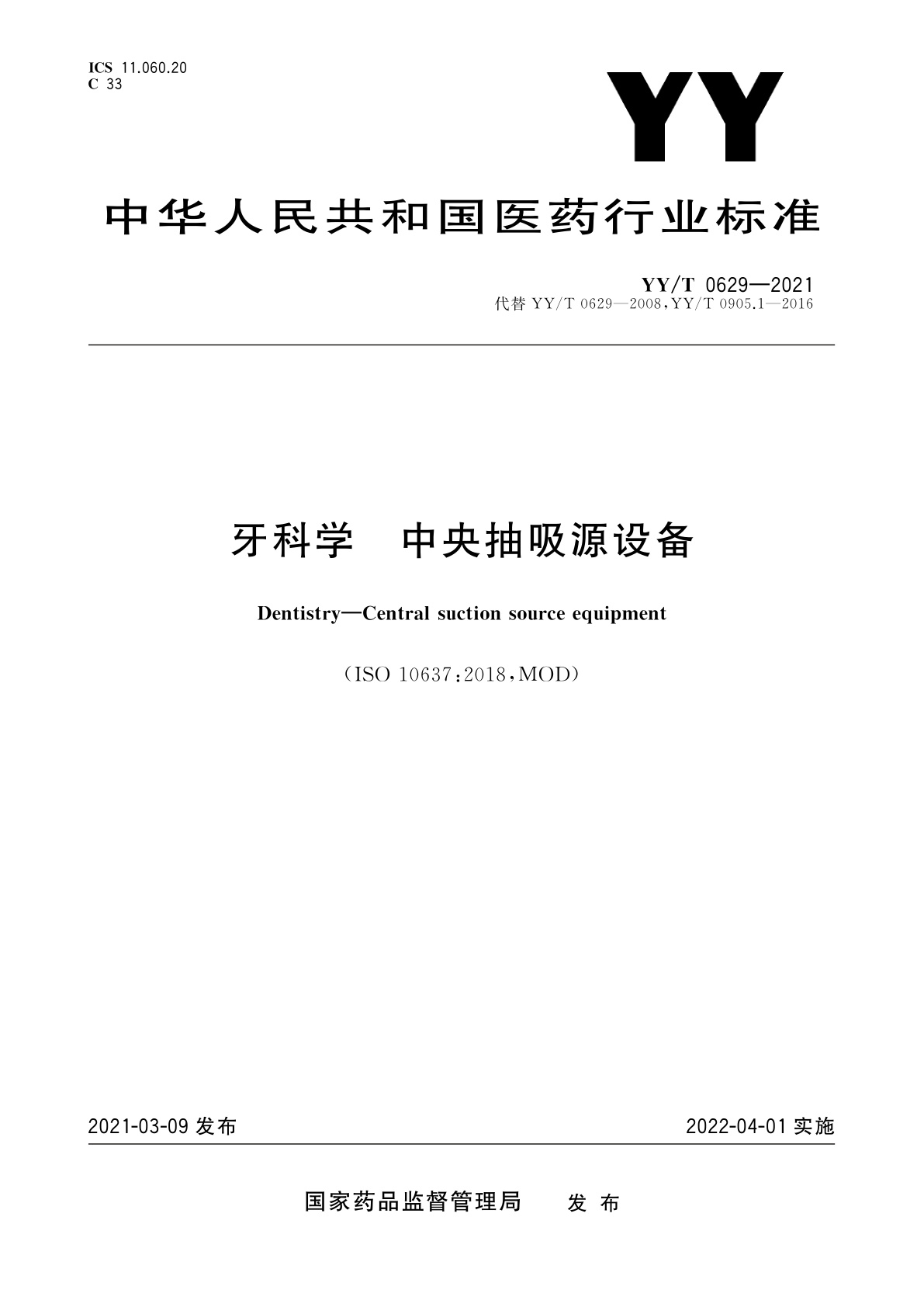 ICS 11.060.20
C 33

YY

中华人民共和国医药行业标准

YY/T 0629—2021
代替 YY/T 0629—2008,YY/T 0905.1—2016

牙科学　中央抽吸源设备

Dentistry—Central suction source equipment

(ISO 10637:2018,MOD)

2021-03-09 发布

2022-04-01 实施

国家药品监督管理局　发布